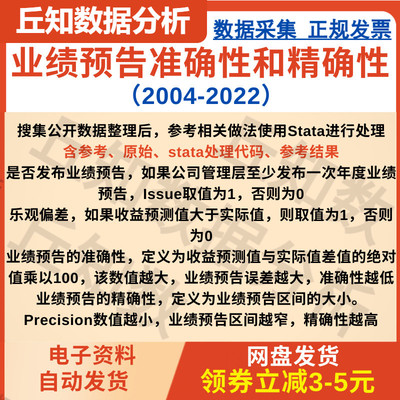 丘知数据分析

数据采集 正规发票

业绩预告准确性和精确性
（2004-2022）

搜集公开数据整理后，参考相关做法使用Stata进行处理
含参考、原始、stata处理代码、参考结果
是否发布业绩预告，如果公司管理层至少发布一次年度业绩预告，Issue取值为1，否则为0
乐观偏差，如果收益预测值大于实际值，则取值为1，否则为0
业绩预告的准确性，定义为收益预测值与实际值差值的绝对值乘以100，该数值越大，业绩预告误差越大，准确性越低
业绩预告的精确性，定义为业绩预告区间的大小。
Precision数值越小，业绩预告区间越窄，精确性越高

电子资料
自动发货

网盘发货
领券立减3-5元